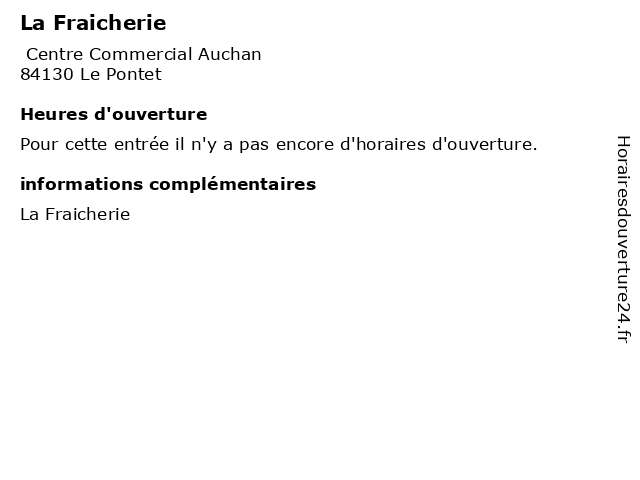 La Fraicherie

Centre Commercial Auchan
84130 Le Pontet

Heures d'ouverture

Pour cette entrée il n'y a pas encore d'horaires d'ouverture.

informations complémentaires

La Fraicherie

Horairesdouverture24.fr